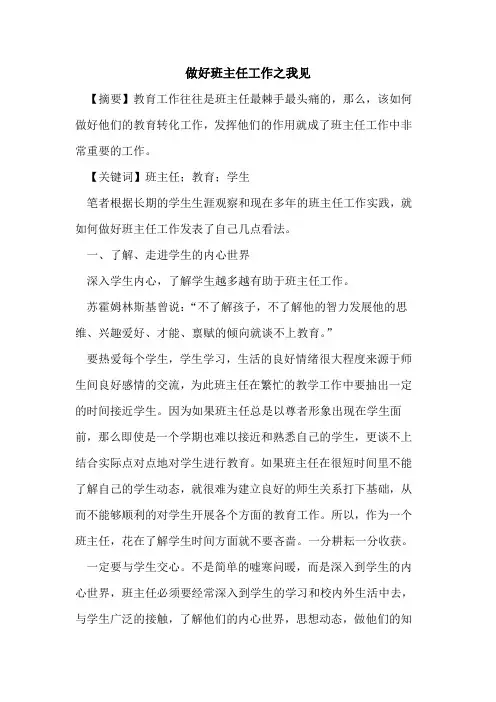 做好班主任工作之我见

【摘要】教育工作往往是班主任最棘手最头痛的，那么，该如何做好他们的教育转化工作，发挥他们的作用就成了班主任工作中非常重要的工作。

【关键词】班主任；教育；学生

笔者根据长期的学生生涯观察和现在多年的班主任工作实践，就如何做好班主任工作发表了自己几点看法。

一、了解、走进学生的内心世界

深入学生内心，了解学生越多越有助于班主任工作。

苏霍姆林斯基曾说：“不了解孩子，不了解他的智力发展他的思维、兴趣爱好、才能、禀赋的倾向就谈不上教育。”

要热爱每个学生，学生学习，生活的良好情绪很大程度来源于师生间良好感情的交流，为此班主任在繁忙的教学工作中要抽出一定的时间接近学生。因为如果班主任总是以尊者形象出现在学生面前，那么即使是一个学期也难以接近和熟悉自己的学生，更谈不上结合实际点对点地对学生进行教育。如果班主任在很短时间里不能了解自己的学生动态，就很难为建立良好的师生关系打下基础，从而不能够顺利的对学生开展各个方面的教育工作。所以，作为一个班主任，花在了解学生时间方面就不要吝啬。一分耕耘一分收获。

一定要与学生交心。不是简单的嘘寒问暖，而是深入到学生的内心世界，班主任必须要经常深入到学生的学习和校内外生活中去，与学生广泛的接触，了解他们的内心世界，思想动态，做他们的知